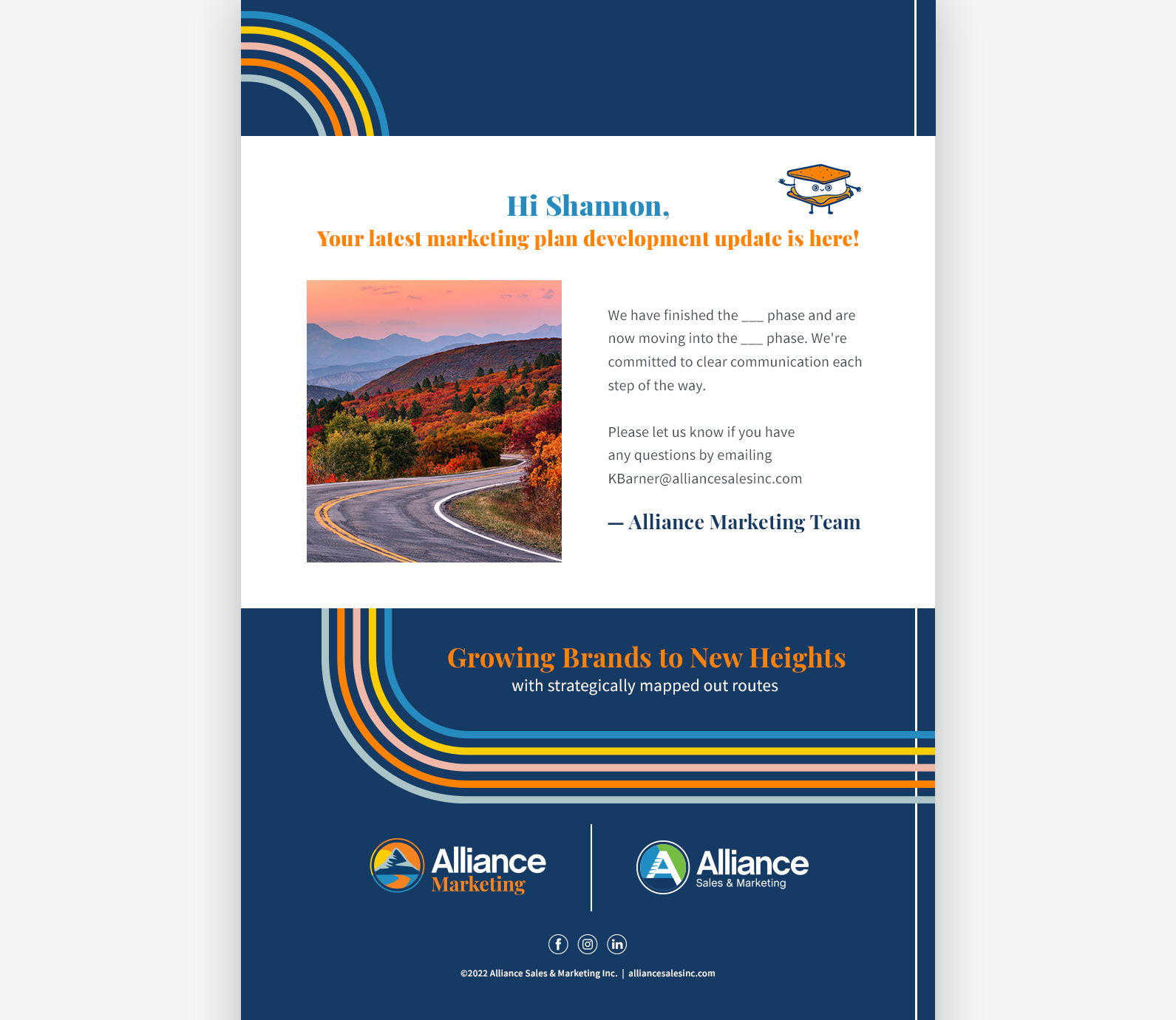 Hi Shannon,
Your latest marketing plan development update is here!

We have finished the ___ phase and are now moving into the ___ phase. We're committed to clear communication each step of the way.

Please let us know if you have any questions by emailing KBarner@alliancesalesinc.com

— Alliance Marketing Team

Growing Brands to New Heights
with strategically mapped out routes

Alliance Marketing

Alliance Sales & Marketing

©2022 Alliance Sales & Marketing Inc. | alliancesalesinc.com